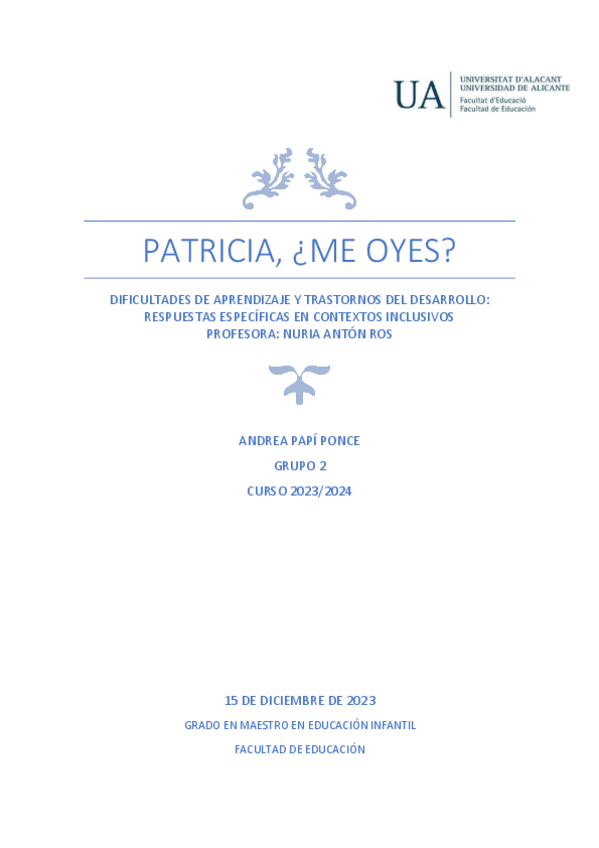 UA
UNIVERSITAT D'ALACANT
UNIVERSIDAD DE ALICANTE
Facultat d'Educació
Facultad de Educación

PATRICIA, ¿ME OYES?

DIFICULTADES DE APRENDIZAJE Y TRASTORNOS DEL DESARROLLO: RESPUESTAS ESPECÍFICAS EN CONTEXTOS INCLUSIVOS
PROFESORA: NURIA ANTÓN ROS

ANDREA PAPÍ PONCE

GRUPO 2

CURSO 2023/2024

15 DE DICIEMBRE DE 2023

GRADO EN MAESTRO EN EDUCACIÓN INFANTIL

FACULTAD DE EDUCACIÓN